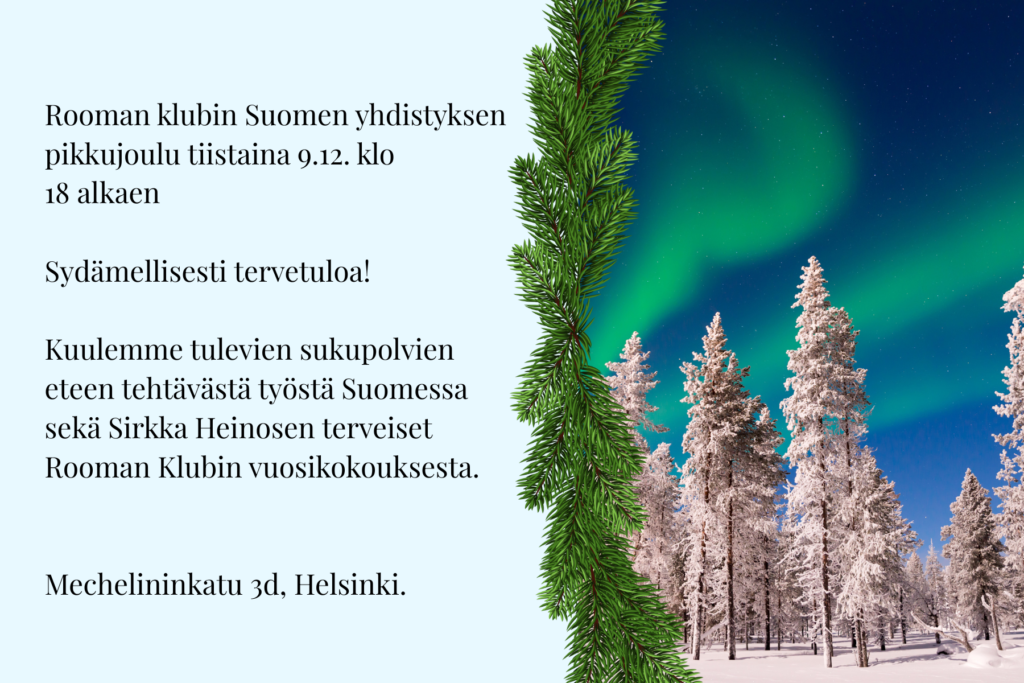 Rooman klubin Suomen yhdistyksen pikkujoulu tiistaina 9.12. klo 18 alkaen

Sydämellisesti tervetuloa!

Kuulemme tulevien sukupolvien eteen tehtävästä työstä Suomessa sekä Sirkka Heinosen terveiset Rooman Klubin vuosikokouksesta.

Mechelininkatu 3d, Helsinki.